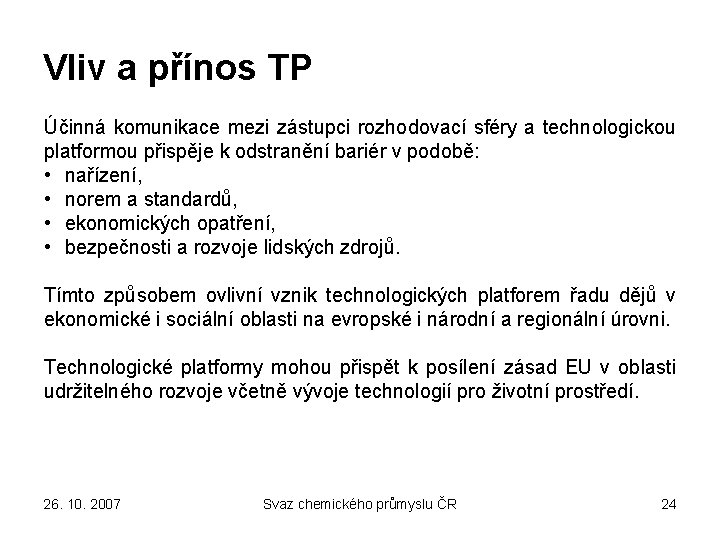 Vliv a přínos TP

Účinná komunikace mezi zástupci rozhodovací sféry a technologickou platformou přispěje k odstranění bariér v podobě:
• nařízení,
• norem a standardů,
• ekonomických opatření,
• bezpečnosti a rozvoje lidských zdrojů.

Tímto způsobem ovlivní vznik technologických platforem řadu dějů v ekonomické i sociální oblasti na evropské i národní a regionální úrovni.

Technologické platformy mohou přispět k posílení zásad EU v oblasti udržitelného rozvoje včetně vývoje technologií pro životní prostředí.

26. 10. 2007
Svaz chemického průmyslu ČR
24